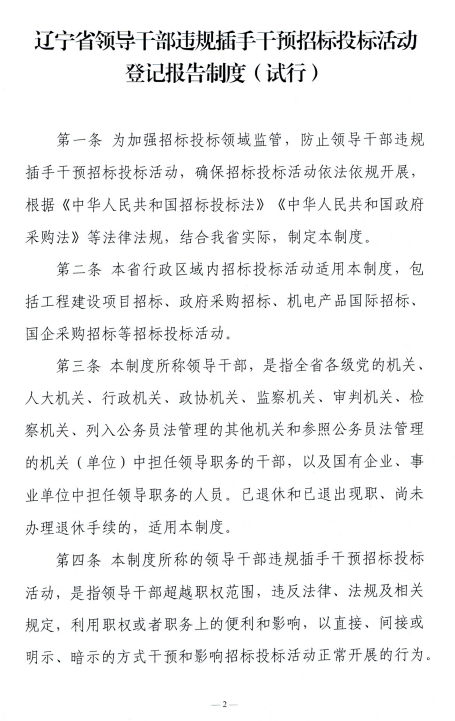 辽宁省领导干部违规插手干预招标投标活动登记报告制度（试行）

第一条 为加强招标投标领域监管，防止领导干部违规插手干预招标投标活动，确保招标投标活动依法依规开展，根据《中华人民共和国招标投标法》《中华人民共和国政府采购法》等法律法规，结合我省实际，制定本制度。

第二条 本省行政区域内招标投标活动适用本制度，包括工程建设项目招标、政府采购招标、机电产品国际招标、国企采购招标等招标投标活动。

第三条 本制度所称领导干部，是指全省各级党的机关、人大机关、行政机关、政协机关、监察机关、审判机关、检察机关、列入公务员法管理的其他机关和参照公务员法管理的机关（单位）中担任领导职务的干部，以及国有企业、事业单位中担任领导职务的人员。已退休和已退出现职、尚未办理退休手续的，适用本制度。

第四条 本制度所称的领导干部违规插手干预招标投标活动，是指领导干部超越职权范围，违反法律、法规及相关规定，利用职权或者职务上的便利和影响，以直接、间接或明示、暗示的方式干预和影响招标投标活动正常开展的行为。

—2—